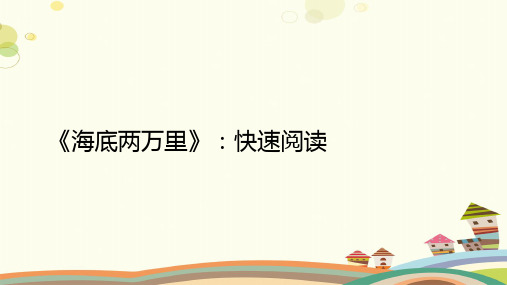 《海底两万里》：快速阅读